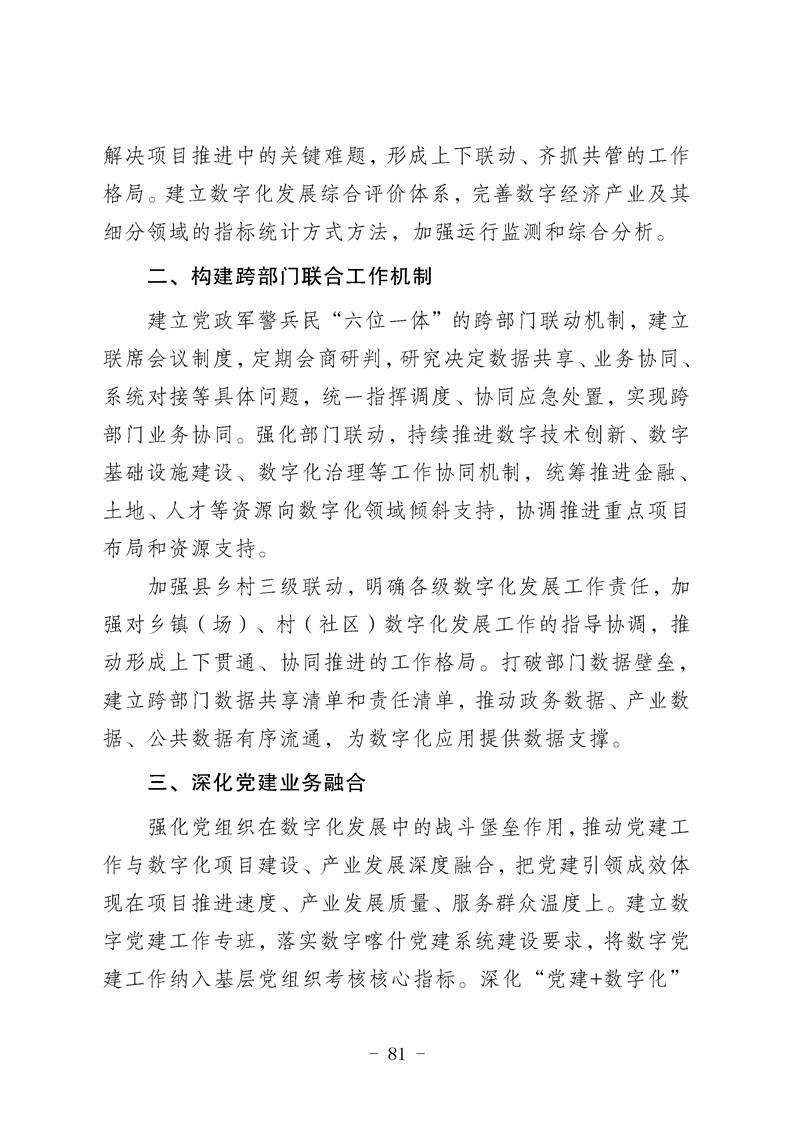 解决项目推进中的关键难题，形成上下联动、齐抓共管的工作格局。建立数字化发展综合评价体系，完善数字经济产业及其细分领域的指标统计方式方法，加强运行监测和综合分析。

二、构建跨部门联合工作机制

建立党政军警兵民“六位一体”的跨部门联动机制，建立联席会议制度，定期会商研判，研究决定数据共享、业务协同、系统对接等具体问题，统一指挥调度、协同应急处置，实现跨部门业务协同。强化部门联动，持续推进数字技术创新、数字基础设施建设、数字化治理等工作协同机制，统筹推进金融、土地、人才等资源向数字化领域倾斜支持，协调推进重点项目布局和资源支持。

加强县乡村三级联动，明确各级数字化发展工作责任，加强对乡镇（场）、村（社区）数字化发展工作的指导协调，推动形成上下贯通、协同推进的工作格局。打破部门数据壁垒，建立跨部门数据共享清单和责任清单，推动政务数据、产业数据、公共数据有序流通，为数字化应用提供数据支撑。

三、深化党建业务融合

强化党组织在数字化发展中的战斗堡垒作用，推动党建工作与数字化项目建设、产业发展深度融合，把党建引领成效体现在项目推进速度、产业发展质量、服务群众温度上。建立数字党建工作专班，落实数字喀什党建系统建设要求，将数字党建工作纳入基层党组织考核核心指标。深化“党建+数字化”

- 81 -